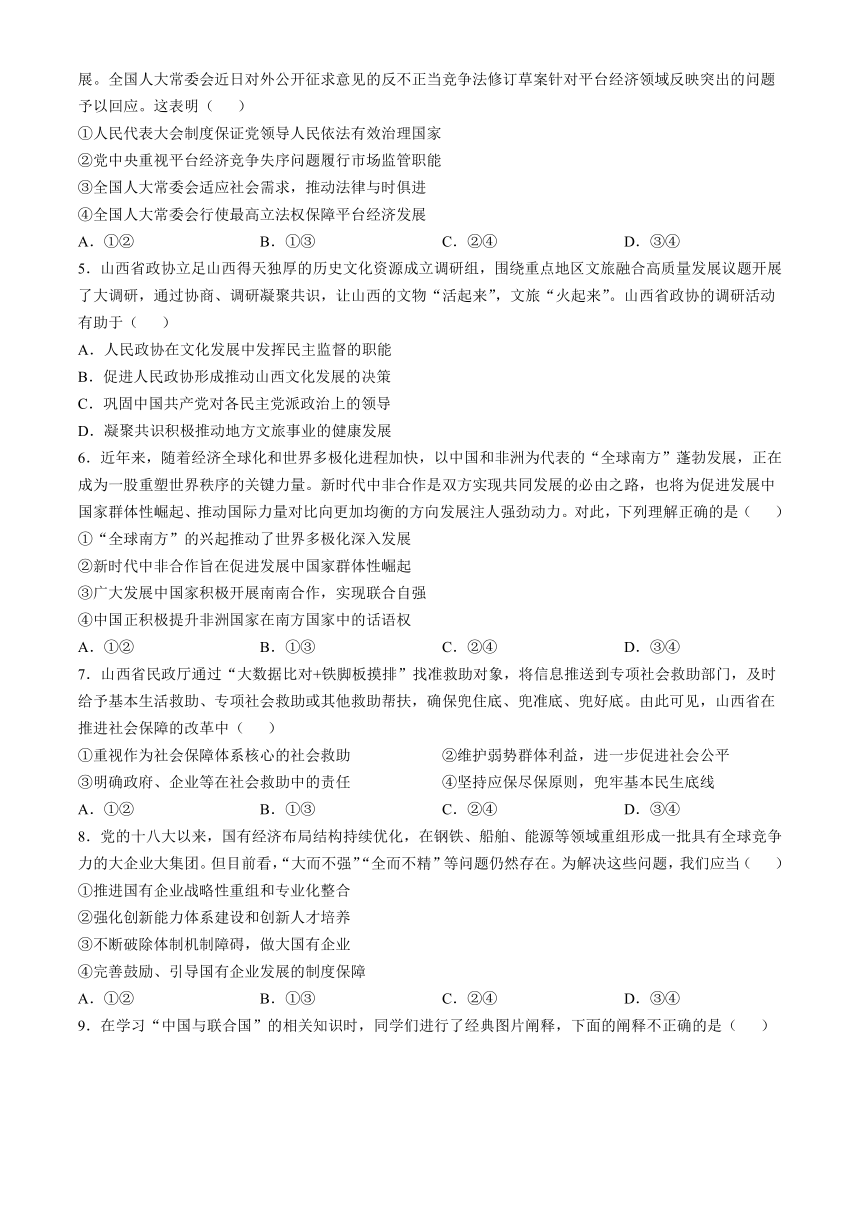 展。全国人大常委会近日对外公开征求意见的反不正当竞争法修订草案针对平台经济领域反映突出的问题予以回应。这表明（　　）
①人民代表大会制度保证党领导人民依法有效治理国家
②党中央重视平台经济竞争失序问题履行市场监管职能
③全国人大常委会适应社会需求，推动法律与时俱进
④全国人大常委会行使最高立法权保障平台经济发展
A．①②　　B．①③　　C．②④　　D．③④

5．山西省政协立足山西得天独厚的历史文化资源成立调研组，围绕重点地区文旅融合高质量发展议题开展了大调研，通过协商、调研凝聚共识，让山西的文物“活起来”，文旅“火起来”。山西省政协的调研活动有助于（　　）
A．人民政协在文化发展中发挥民主监督的职能
B．促进人民政协形成推动山西文化发展的决策
C．巩固中国共产党对各民主党派政治上的领导
D．凝聚共识积极推动地方文旅事业的健康发展

6．近年来，随着经济全球化和世界多极化进程加快，以中国和非洲为代表的“全球南方”蓬勃发展，正在成为一股重塑世界秩序的关键力量。新时代中非合作是双方实现共同发展的必由之路，也将为促进发展中国家群体性崛起、推动国际力量对比向更加均衡的方向发展注入强劲动力。对此，下列理解正确的是（　　）
①“全球南方”的兴起推动了世界多极化深入发展
②新时代中非合作旨在促进发展中国家群体性崛起
③广大发展中国家积极开展南南合作，实现联合自强
④中国正积极提升非洲国家在南方国家中的话语权
A．①②　　B．①③　　C．②④　　D．③④

7．山西省民政厅通过“大数据比对+铁脚板摸排”找准救助对象，将信息推送到专项社会救助部门，及时给予基本生活救助、专项社会救助或其他救助帮扶，确保兜住底、兜准底、兜好底。由此可见，山西省在推进社会保障的改革中（　　）
①重视作为社会保障体系核心的社会救助　　②维护弱势群体利益，进一步促进社会公平
③明确政府、企业等在社会救助中的责任　　④坚持应保尽保原则，兜牢基本民生底线
A．①②　　B．①③　　C．②④　　D．③④

8．党的十八大以来，国有经济布局结构持续优化，在钢铁、船舶、能源等领域重组形成一批具有全球竞争力的大企业大集团。但目前看，“大而不强”“全而不精”等问题仍然存在。为解决这些问题，我们应当（　　）
①推进国有企业战略性重组和专业化整合
②强化创新能力体系建设和创新人才培养
③不断破除体制机制障碍，做大国有企业
④完善鼓励、引导国有企业发展的制度保障
A．①②　　B．①③　　C．②④　　D．③④

9．在学习“中国与联合国”的相关知识时，同学们进行了经典图片阐释，下面的阐释不正确的是（　　）